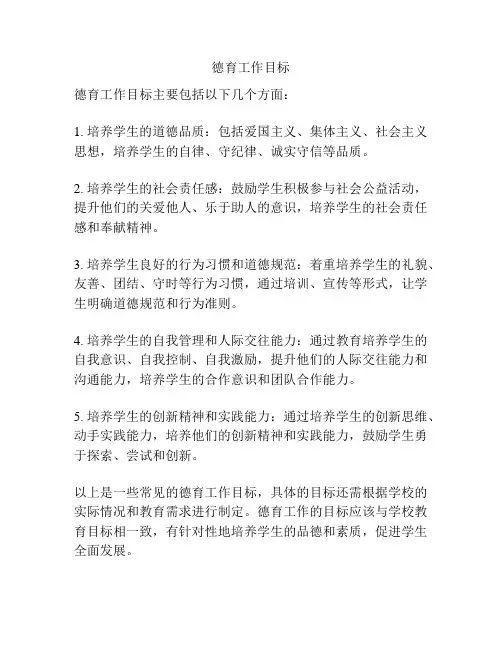 德育工作目标

德育工作目标主要包括以下几个方面：

1. 培养学生的道德品质：包括爱国主义、集体主义、社会主义思想，培养学生的自律、守纪律、诚实守信等品质。

2. 培养学生的社会责任感：鼓励学生积极参与社会公益活动，提升他们的关爱他人、乐于助人的意识，培养学生的社会责任感和奉献精神。

3. 培养学生良好的行为习惯和道德规范：着重培养学生的礼貌、友善、团结、守时等行为习惯，通过培训、宣传等形式，让学生明确道德规范和行为准则。

4. 培养学生的自我管理和人际交往能力：通过教育培养学生的自我意识、自我控制、自我激励，提升他们的人际交往能力和沟通能力，培养学生的合作意识和团队合作能力。

5. 培养学生的创新精神和实践能力：通过培养学生的创新思维、动手实践能力，培养他们的创新精神和实践能力，鼓励学生勇于探索、尝试和创新。

以上是一些常见的德育工作目标，具体的目标还需根据学校的实际情况和教育需求进行制定。德育工作的目标应该与学校教育目标相一致，有针对性地培养学生的品德和素质，促进学生全面发展。